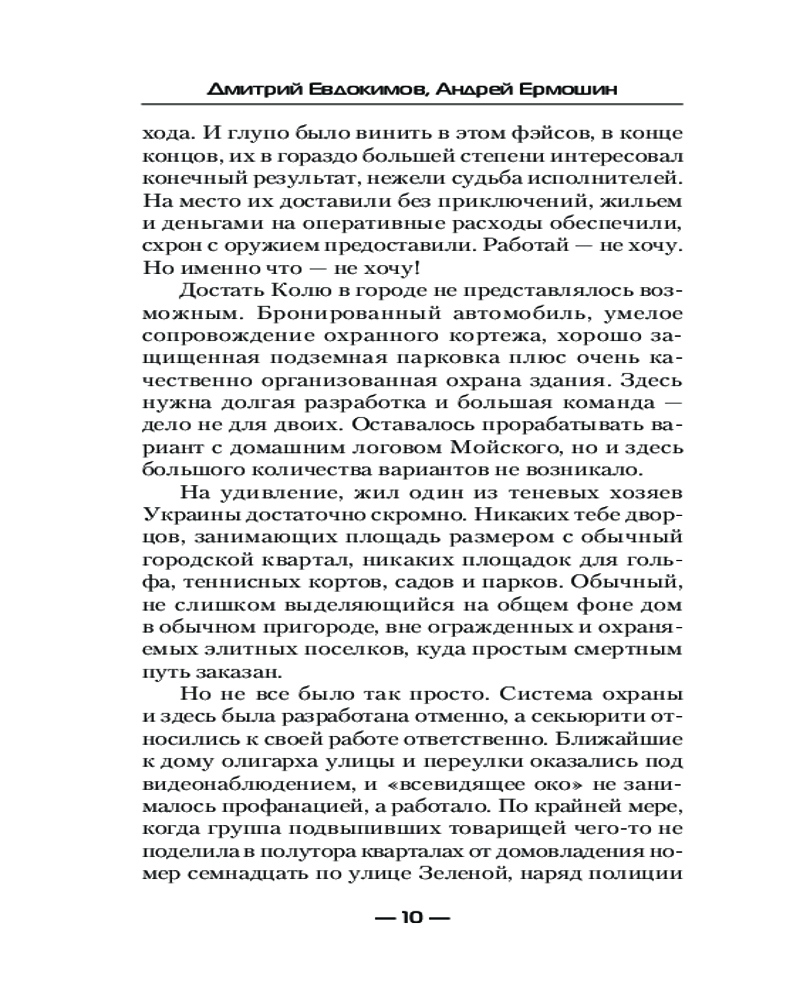 Дмитрий Евдокимов, Андрей Ермошин

хода. И глупо было винить в этом фэйсов, в конце концов, их в гораздо большей степени интересовал конечный результат, нежели судьба исполнителей. На место их доставили без приключений, жильем и деньгами на оперативные расходы обеспечили, схрон с оружием предоставили. Работай — не хочу. Но именно что — не хочу!

Достать Колю в городе не представлялось возможным. Бронированный автомобиль, умелое сопровождение охранного кортежа, хорошо защищенная подземная парковка плюс очень качественно организованная охрана здания. Здесь нужна долгая разработка и большая команда — дело не для двоих. Оставалось прорабатывать вариант с домашним логовом Мойского, но и здесь большого количества вариантов не возникало.

На удивление, жил один из теневых хозяев Украины достаточно скромно. Никаких тебе дворцов, занимающих площадь размером с обычный городской квартал, никаких площадок для гольфа, теннисных кортов, садов и парков. Обычный, не слишком выделяющийся на общем фоне дом в обычном пригороде, вне огражденных и охраняемых элитных поселков, куда простым смертным путь заказан.

Но не все было так просто. Система охраны и здесь была разработана отменно, а секьюрити относились к своей работе ответственно. Ближайшие к дому олигарха улицы и переулки оказались под видеонаблюдением, и «всевидящее око» не занималось профанацией, а работало. По крайней мере, когда группа подвыпивших товарищей чего-то не поделила в полутора кварталах от домовладения номер семнадцать по улице Зеленой, наряд полиции

— 10 —